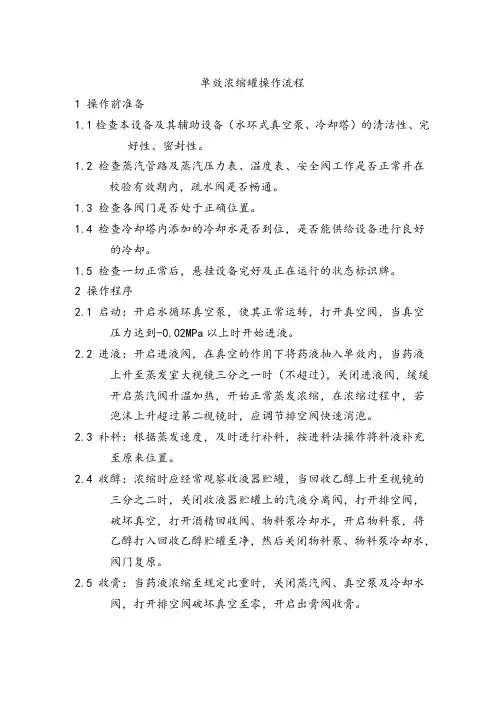 单效浓缩罐操作流程

1 操作前准备

1.1 检查本设备及其辅助设备（水环式真空泵、冷却塔）的清洁性、完好性、密封性。

1.2 检查蒸汽管路及蒸汽压力表、温度表、安全阀工作是否正常并在校验有效期内，疏水阀是否畅通。

1.3 检查各阀门是否处于正确位置。

1.4 检查冷却塔内添加的冷却水是否到位，是否能供给设备进行良好的冷却。

1.5 检查一切正常后，悬挂设备完好及正在运行的状态标识牌。

2 操作程序

2.1 启动：开启水循环真空泵，使其正常运转，打开真空阀，当真空压力达到-0.02MPa 以上时开始进液。

2.2 进液：开启进液阀，在真空的作用下将药液抽入单效内，当药液上升至蒸发室大视镜三分之一时（不超过），关闭进液阀，缓缓开启蒸汽阀升温加热，开始正常蒸发浓缩，在浓缩过程中，若泡沫上升超过第二视镜时，应调节排空阀快速消泡。

2.3 补料：根据蒸发速度，及时进行补料，按进料法操作将料液补充至原来位置。

2.4 收醇：浓缩时应经常观察收液器贮罐，当回收乙醇上升至视镜的三分之二时，关闭收液器贮罐上的汽液分离阀，打开排空阀，破坏真空，打开酒精回收阀、物料泵冷却水，开启物料泵，将乙醇打入回收乙醇贮罐至净，然后关闭物料泵、物料泵冷却水，阀门复原。

2.5 收膏：当药液浓缩至规定比重时，关闭蒸汽阀、真空泵及冷却水阀，打开排空阀破坏真空至零，开启出膏阀收膏。